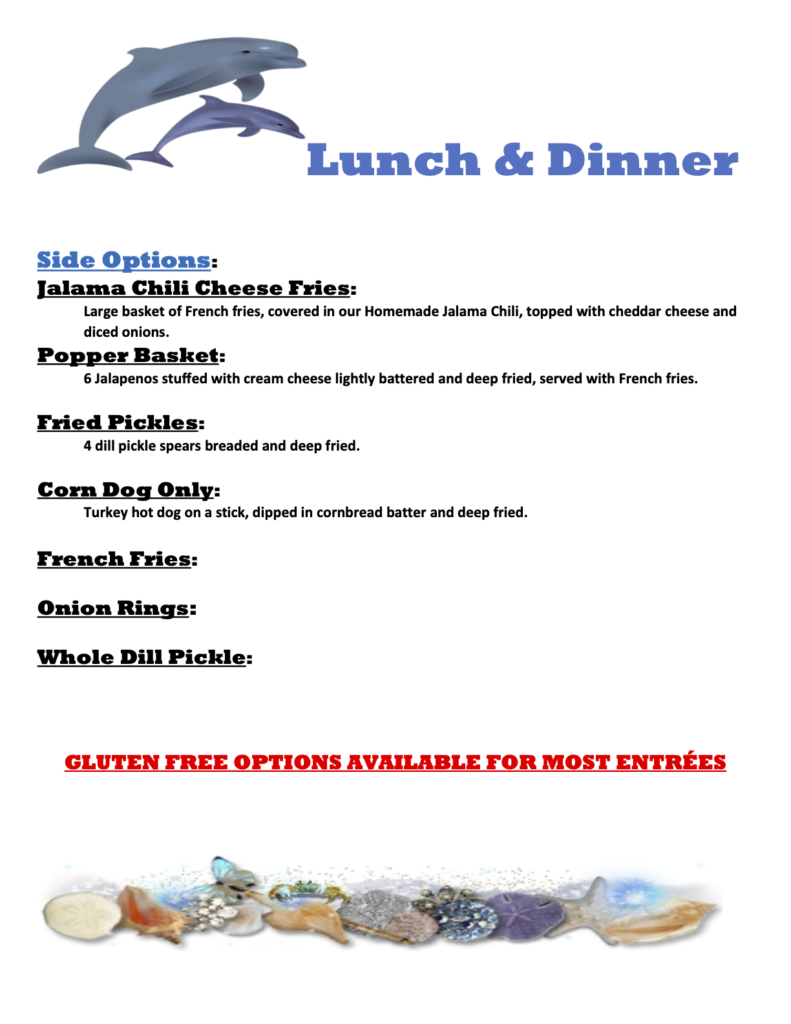 Lunch & Dinner

Side Options:

Jalama Chili Cheese Fries:
Large basket of French fries, covered in our Homemade Jalama Chili, topped with cheddar cheese and diced onions.

Popper Basket:
6 Jalapenos stuffed with cream cheese lightly battered and deep fried, served with French fries.

Fried Pickles:
4 dill pickle spears breaded and deep fried.

Corn Dog Only:
Turkey hot dog on a stick, dipped in cornbread batter and deep fried.

French Fries:

Onion Rings:

Whole Dill Pickle:

GLUTEN FREE OPTIONS AVAILABLE FOR MOST ENTRÉES